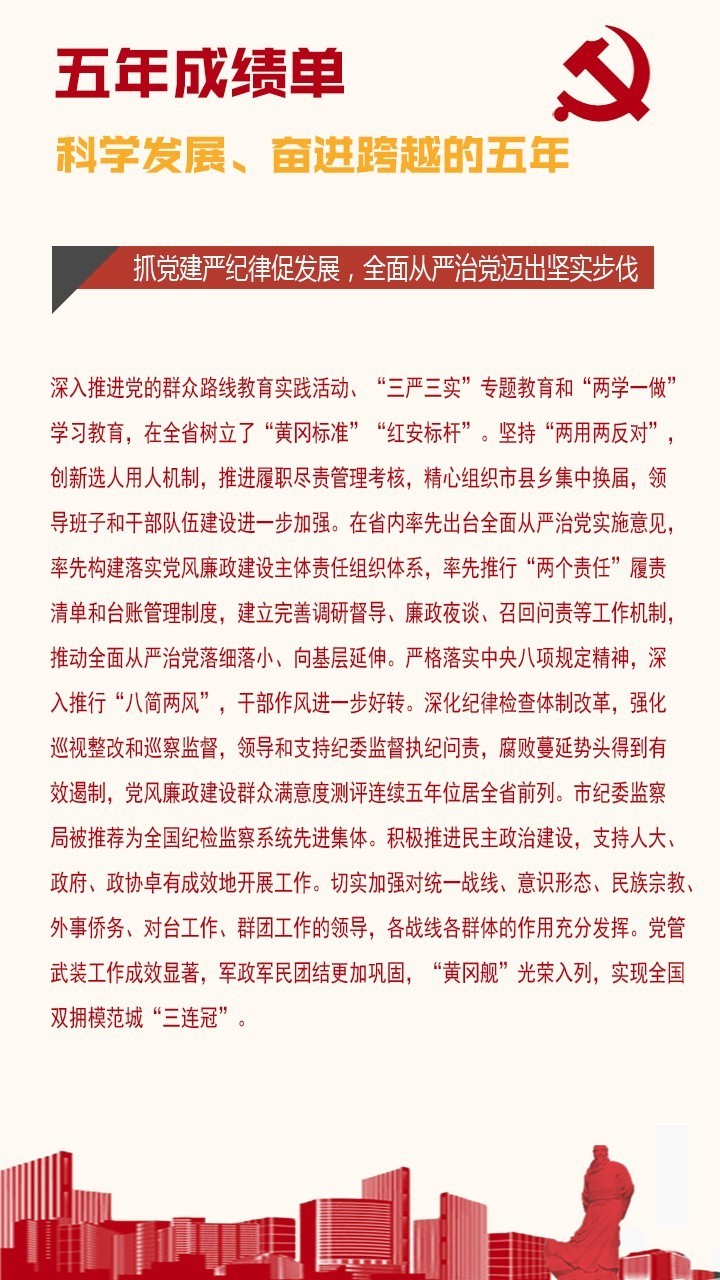 五年成绩单

科学发展、奋进跨越的五年

抓党建严纪律促发展，全面从严治党迈出坚实步伐

深入推进党的群众路线教育实践活动、“三严三实”专题教育和“两学一做”学习教育，在全省树立了“黄冈标准”“红安标杆”。坚持“两用两反对”，创新选人用人机制，推进履职尽责管理考核，精心组织市县乡集中换届，领导班子和干部队伍建设进一步加强。在省内率先出台全面从严治党实施意见，率先构建落实党风廉政建设主体责任组织体系，率先推行“两个责任”履责清单和台账管理制度，建立完善调研督导、廉政夜谈、召回问责等工作机制，推动全面从严治党落细落小、向基层延伸。严格落实中央八项规定精神，深入推行“八简两风”，干部作风进一步好转。深化纪律检查体制改革，强化巡视整改和巡察监督，领导和支持纪委监督执纪问责，腐败蔓延势头得到有效遏制，党风廉政建设群众满意度测评连续五年位居全省前列。市纪委监察局被推荐为全国纪检监察系统先进集体。积极推进民主政治建设，支持人大、政府、政协卓有成效地开展工作。切实加强对统一战线、意识形态、民族宗教、外事侨务、对台工作、群团工作的领导，各战线各群体的作用充分发挥。党管武装工作成效显著，军政军民团结更加巩固，“黄冈舰”光荣入列，实现全国双拥模范城“三连冠”。